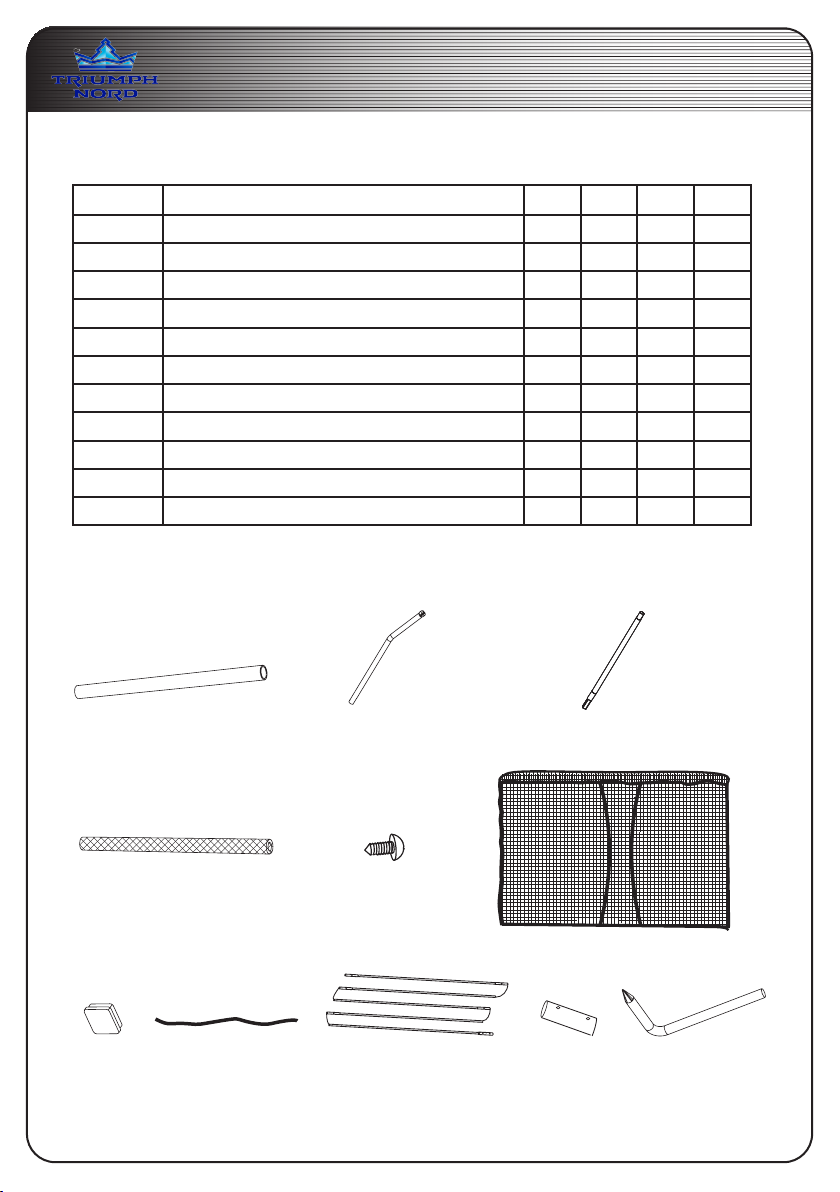 TRIUMPH NORD